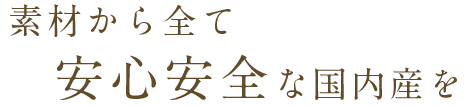 素材から全て

安心安全な国内産を